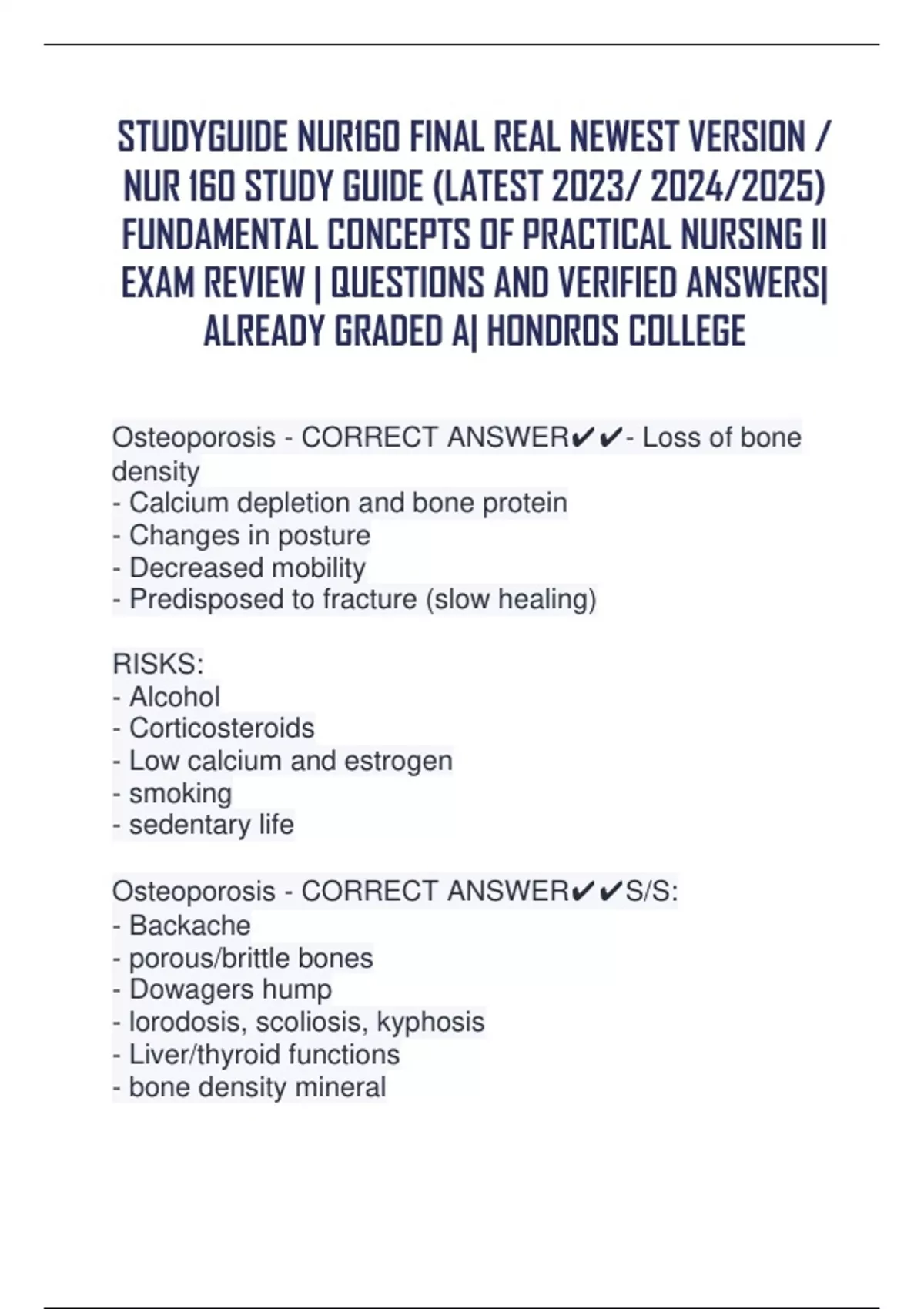 STUDYGUIDE NUR160 FINAL REAL NEWEST VERSION / NUR 160 STUDY GUIDE (LATEST 2023/ 2024/2025) FUNDAMENTAL CONCEPTS OF PRACTICAL NURSING II EXAM REVIEW | QUESTIONS AND VERIFIED ANSWERS| ALREADY GRADED A| HONDROS COLLEGE

Osteoporosis - CORRECT ANSWER✔✔- Loss of bone density
- Calcium depletion and bone protein
- Changes in posture
- Decreased mobility
- Predisposed to fracture (slow healing)

RISKS:
- Alcohol
- Corticosteroids
- Low calcium and estrogen
- smoking
- sedentary life

Osteoporosis - CORRECT ANSWER✔✔S/S:
- Backache
- porous/brittle bones
- Dowagers hump
- lorodosis, scoliosis, kyphosis
- Liver/thyroid functions
- bone density mineral